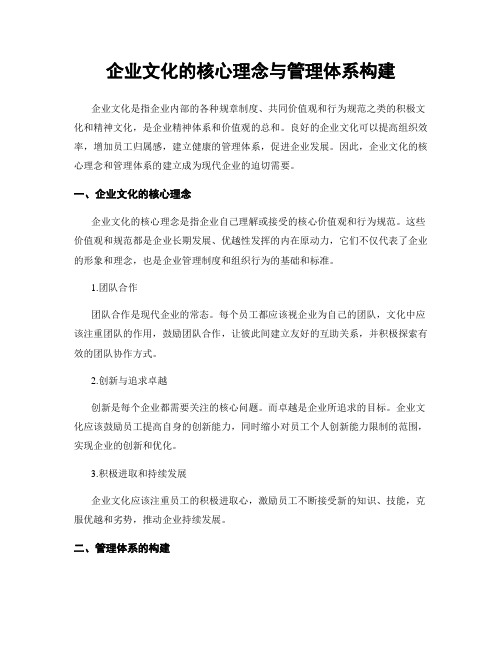 企业文化的核心理念与管理体系构建

企业文化是指企业内部的各种规章制度、共同价值观和行为规范之类的积极文化和精神文化，是企业精神体系和价值观的总和。良好的企业文化可以提高组织效率，增加员工归属感，建立健康的管理体系，促进企业发展。因此，企业文化的核心理念和管理体系的建立成为现代企业的迫切需要。

一、企业文化的核心理念

企业文化的核心理念是指企业自己理解或接受的核心价值观和行为规范。这些价值观和规范都是企业长期发展、优越性发挥的内在原动力，它们不仅代表了企业的形象和理念，也是企业管理制度和组织行为的基础和标准。

1.团队合作

团队合作是现代企业的常态。每个员工都应该视企业为自己的团队，文化中应该注重团队的作用，鼓励团队合作，让彼此间建立友好的互助关系，并积极探索有效的团队协作方式。

2.创新与追求卓越

创新是每个企业都需要关注的核心问题。而卓越是企业所追求的目标。企业文化应该鼓励员工提高自身的创新能力，同时缩小对员工个人创新能力限制的范围，实现企业的创新和优化。

3.积极进取和持续发展

企业文化应该注重员工的积极进取心，激励员工不断接受新的知识、技能，克服优越和劣势，推动企业持续发展。

二、管理体系的构建